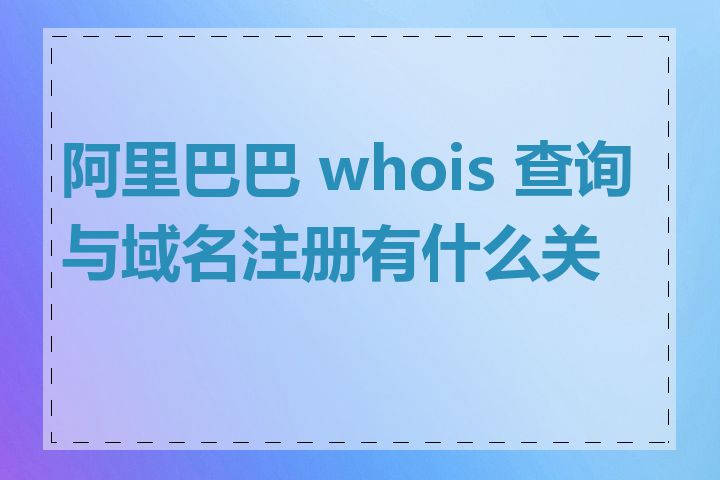 阿里巴巴 whois 查询与域名注册有什么关